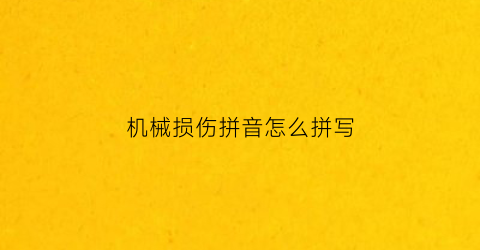 机械损伤拼音怎么拼写